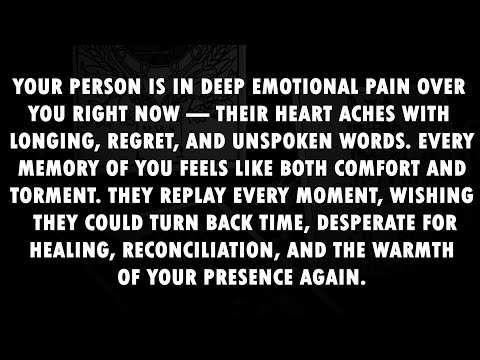 YOUR PERSON IS IN DEEP EMOTIONAL PAIN OVER YOU RIGHT NOW — THEIR HEART ACHES WITH LONGING, REGRET, AND UNSPOKEN WORDS. EVERY MEMORY OF YOU FEELS LIKE BOTH COMFORT AND TORMENT. THEY REPLAY EVERY MOMENT, WISHING THEY COULD TURN BACK TIME, DESPERATE FOR HEALING, RECONCILIATION, AND THE WARMTH OF YOUR PRESENCE AGAIN.